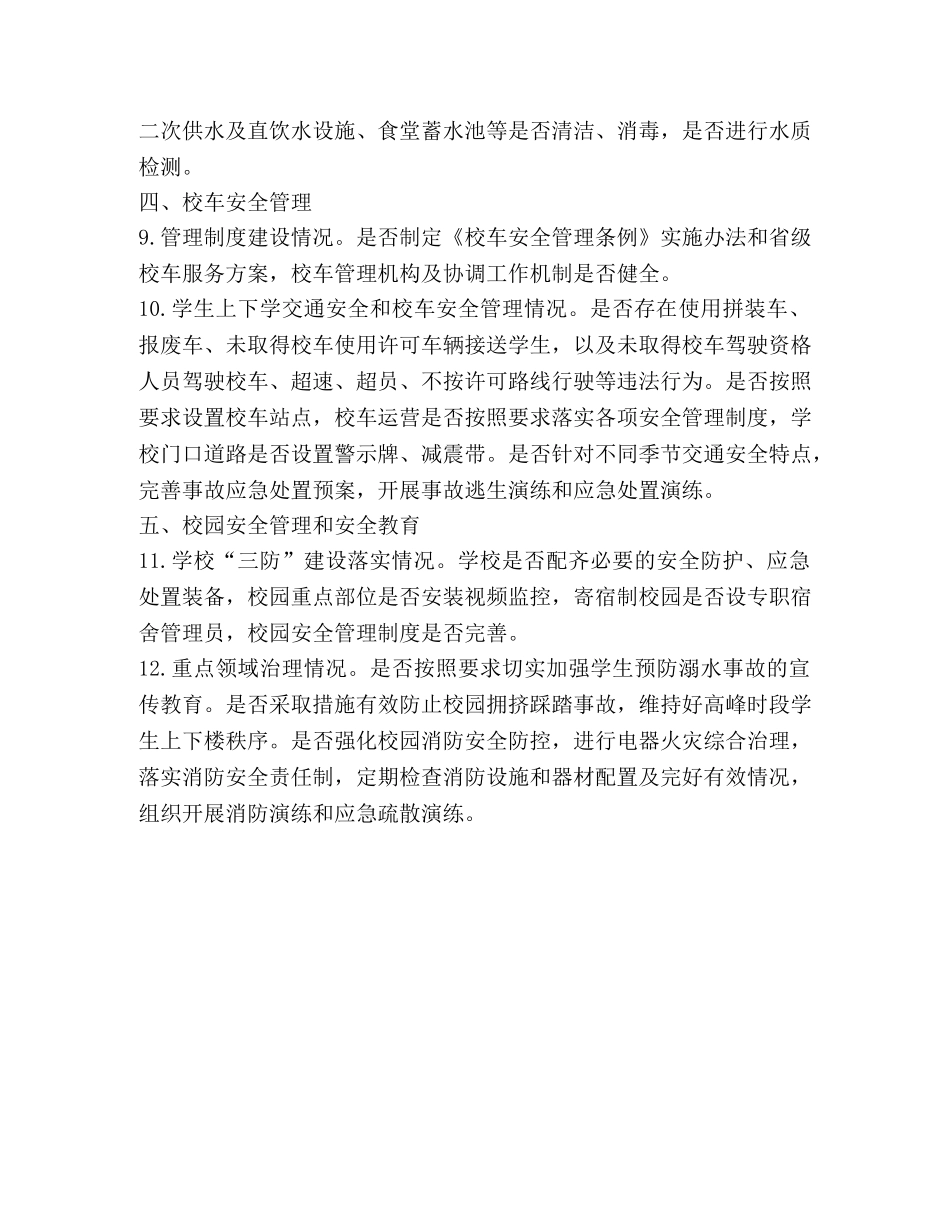 二次供水及直饮水设施、食堂蓄水池等是否清洁、消毒，是否进行水质检测。

四、校车安全管理

9.管理制度建设情况。是否制定《校车安全管理条例》实施办法和省级校车服务方案，校车管理机构及协调工作机制是否健全。

10.学生上下学交通安全和校车安全管理情况。是否存在使用拼装车、报废车、未取得校车使用许可车辆接送学生，以及未取得校车驾驶资格人员驾驶校车、超速、超员、不按许可路线行驶等违法行为。是否按照要求设置校车站点，校车运营是否按照要求落实各项安全管理制度，学校门口道路是否设置警示牌、减震带。是否针对不同季节交通安全特点，完善事故应急处置预案，开展事故逃生演练和应急处置演练。

五、校园安全管理和安全教育

11.学校“三防”建设落实情况。学校是否配齐必要的安全防护、应急处置装备，校园重点部位是否安装视频监控，寄宿制校园是否设专职宿舍管理员，校园安全管理制度是否完善。

12.重点领域治理情况。是否按照要求切实加强学生预防溺水事故的宣传教育。是否采取措施有效防止校园拥挤踩踏事故，维持好高峰时段学生上下楼秩序。是否强化校园消防安全防控，进行电器火灾综合治理，落实消防安全责任制，定期检查消防设施和器材配置及完好有效情况，组织开展消防演练和应急疏散演练。